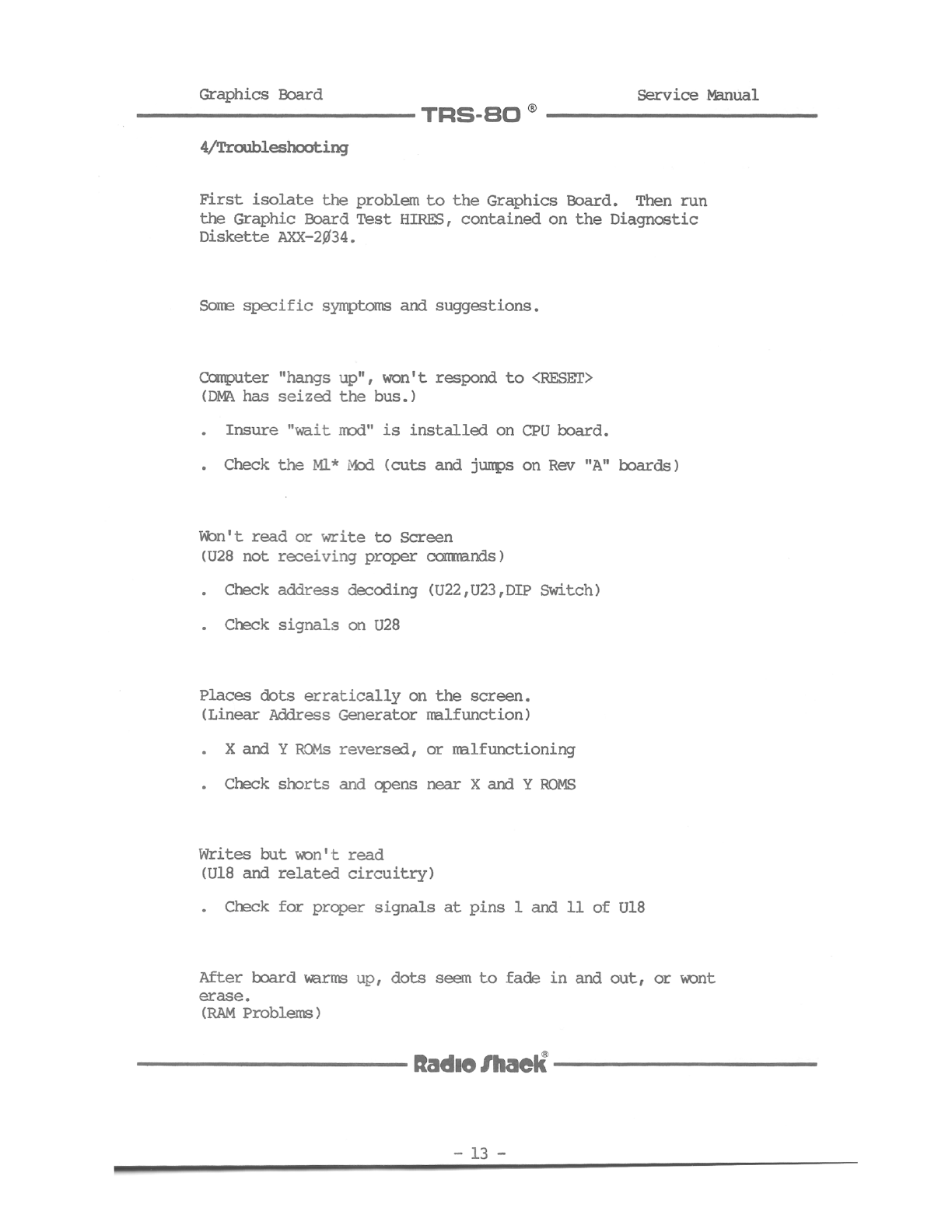 Graphics Board

Service Manual

TRS-80 ®

4/Troubleshooting

First isolate the problem to the Graphics Board. Then run the Graphic Board Test HIRES, contained on the Diagnostic Diskette AXX-2Ø34.

Some specific symptoms and suggestions.

Computer "hangs up", won't respond to <RESET>
(DMA has seized the bus.)

. Insure "wait mod" is installed on CPU board.

. Check the M1* Mod (cuts and jumps on Rev "A" boards)

Won't read or write to Screen
(U28 not receiving proper commands)

. Check address decoding (U22,U23,DIP Switch)

. Check signals on U28

Places dots erratically on the screen.
(Linear Address Generator malfunction)

. X and Y ROMs reversed, or malfunctioning

. Check shorts and opens near X and Y ROMS

Writes but won't read
(U18 and related circuitry)

. Check for proper signals at pins 1 and 11 of U18

After board warms up, dots seem to fade in and out, or wont erase.
(RAM Problems)

Radio Shack®

- 13 -